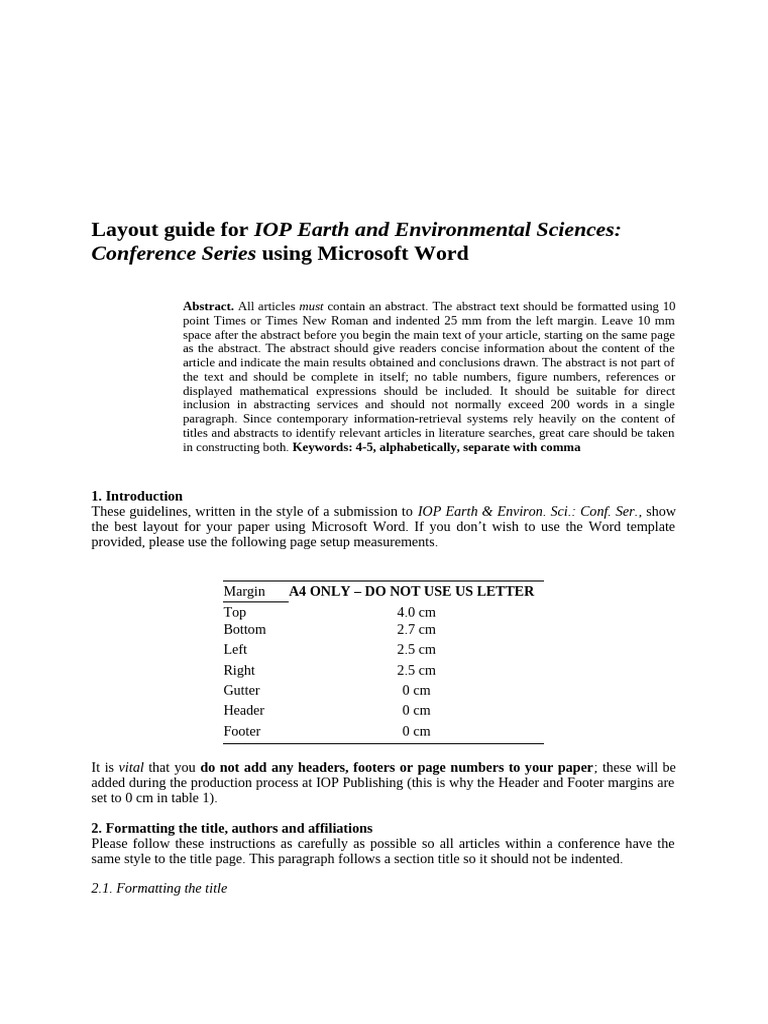 Layout guide for IOP Earth and Environmental Sciences: Conference Series using Microsoft Word

Abstract. All articles must contain an abstract. The abstract text should be formatted using 10 point Times or Times New Roman and indented 25 mm from the left margin. Leave 10 mm space after the abstract before you begin the main text of your article, starting on the same page as the abstract. The abstract should give readers concise information about the content of the article and indicate the main results obtained and conclusions drawn. The abstract is not part of the text and should be complete in itself; no table numbers, figure numbers, references or displayed mathematical expressions should be included. It should be suitable for direct inclusion in abstracting services and should not normally exceed 200 words in a single paragraph. Since contemporary information-retrieval systems rely heavily on the content of titles and abstracts to identify relevant articles in literature searches, great care should be taken in constructing both. Keywords: 4-5, alphabetically, separate with comma

1. Introduction
These guidelines, written in the style of a submission to IOP Earth & Environ. Sci.: Conf. Ser., show the best layout for your paper using Microsoft Word. If you don't wish to use the Word template provided, please use the following page setup measurements.

| Margin | A4 ONLY – DO NOT USE US LETTER |
|---|---|
| Top | 4.0 cm |
| Bottom | 2.7 cm |
| Left | 2.5 cm |
| Right | 2.5 cm |
| Gutter | 0 cm |
| Header | 0 cm |
| Footer | 0 cm |

It is vital that you do not add any headers, footers or page numbers to your paper; these will be added during the production process at IOP Publishing (this is why the Header and Footer margins are set to 0 cm in table 1).

2. Formatting the title, authors and affiliations
Please follow these instructions as carefully as possible so all articles within a conference have the same style to the title page. This paragraph follows a section title so it should not be indented.

2.1. Formatting the title